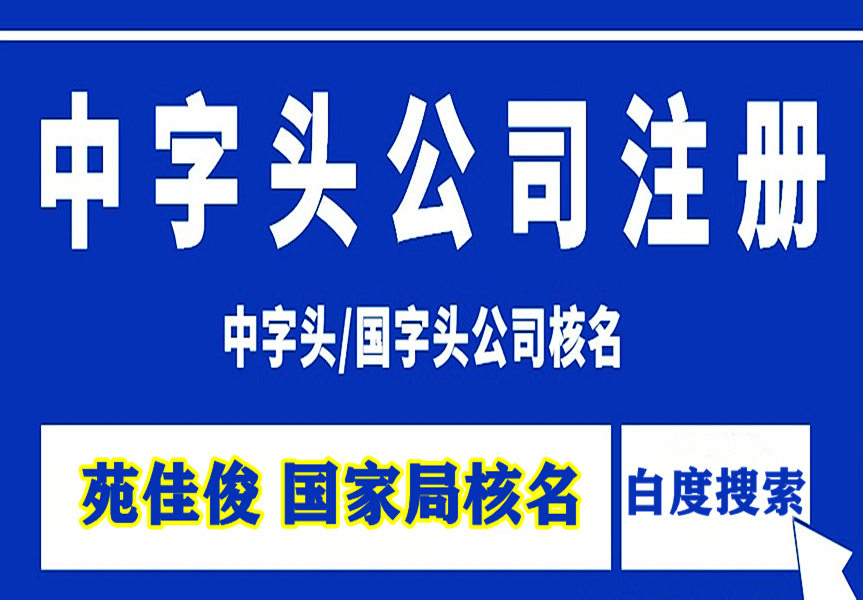 中字头公司注册

中字头/国字头公司核名

苑佳俊 国家局核名

白度搜索